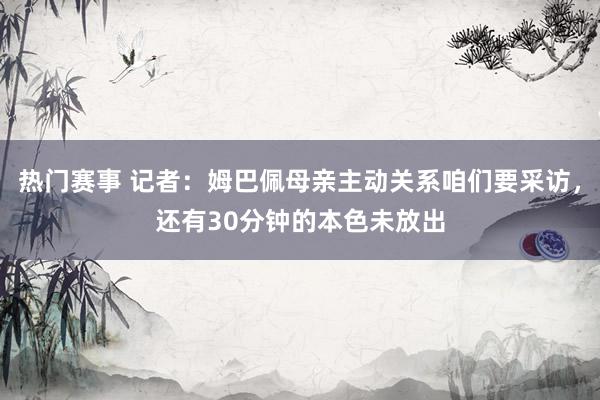 热门赛事 记者：姆巴佩母亲主动关系咱们要采访，还有30分钟的本色未放出